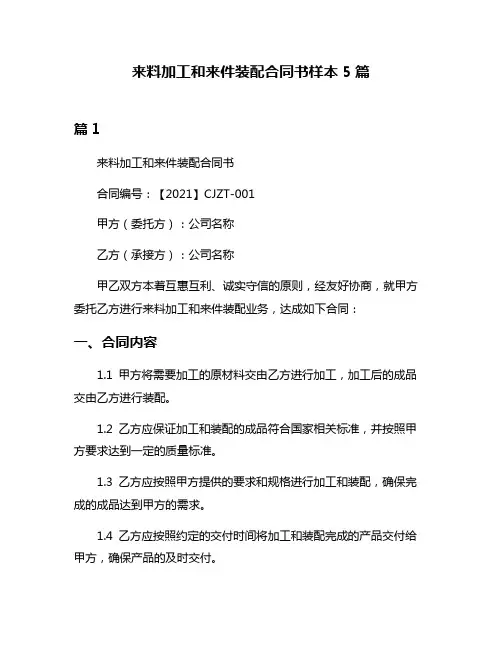 来料加工和来件装配合同书样本 5 篇

篇 1

来料加工和来件装配合同书

合同编号：【2021】CJZT-001

甲方（委托方）：公司名称

乙方（承接方）：公司名称

甲乙双方本着互惠互利、诚实守信的原则，经友好协商，就甲方委托乙方进行来料加工和来件装配业务，达成如下合同：

一、合同内容

1.1 甲方将需要加工的原材料交由乙方进行加工，加工后的成品交由乙方进行装配。

1.2 乙方应保证加工和装配的成品符合国家相关标准，并按照甲方要求达到一定的质量标准。

1.3 乙方应按照甲方提供的要求和规格进行加工和装配，确保完成的成品达到甲方的需求。

1.4 乙方应按照约定的交付时间将加工和装配完成的产品交付给甲方，确保产品的及时交付。